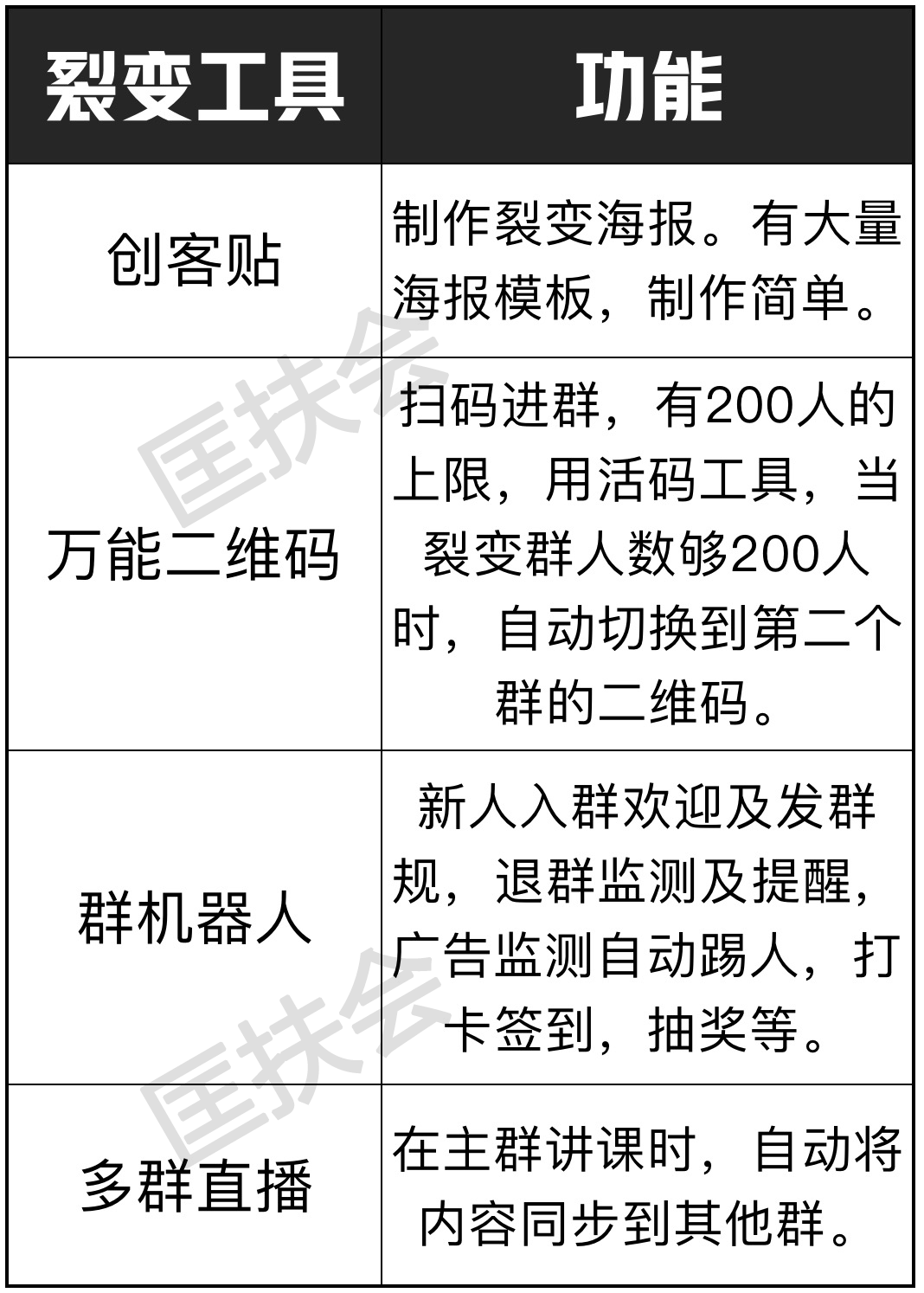 | 裂变工具 | 功能 |
|---|---|
| 创客贴 | 制作裂变海报。有大量海报模板，制作简单。 |
| 万能二维码 | 扫码进群，有200人的上限，用活码工具，当裂变群人数够200人时，自动切换到第二个群的二维码。 |
| 群机器人 | 新人入群欢迎及发群规，退群监测及提醒，广告监测自动踢人，打卡签到，抽奖等。 |
| 多群直播 | 在主群讲课时，自动将内容同步到其他群。 |

匡扶会
匡扶会